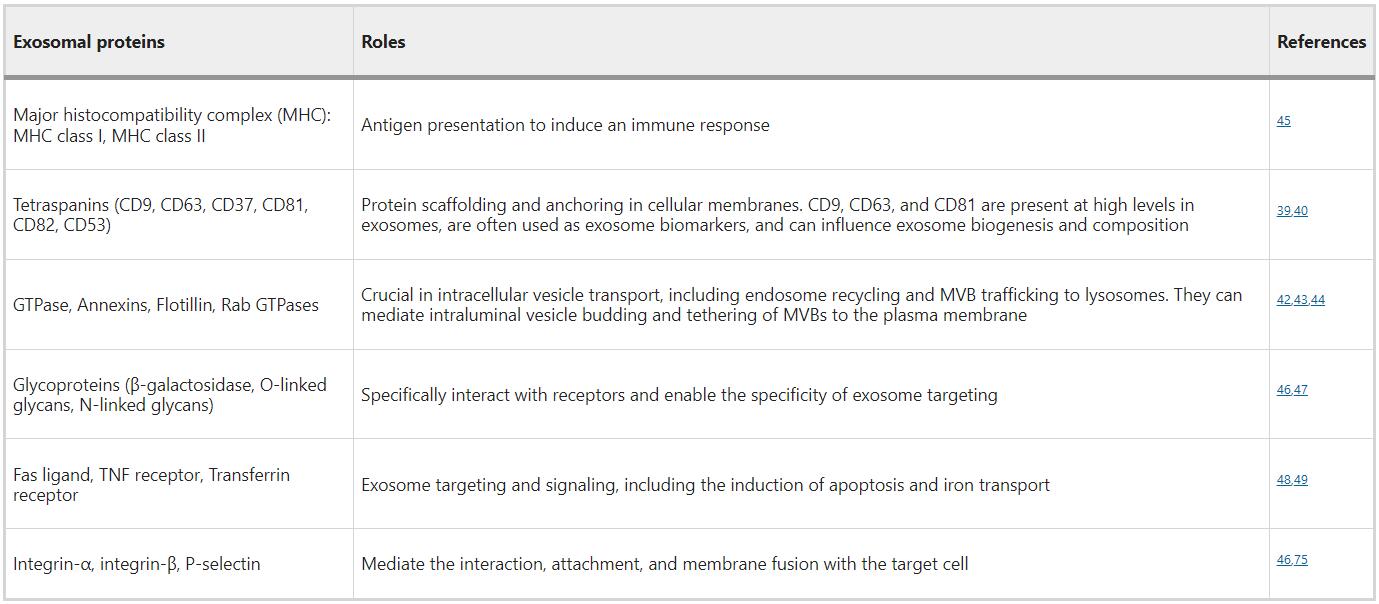 | Exosomal proteins | Roles | References |
|---|---|---|
| Major histocompatibility complex (MHC): MHC class I, MHC class II | Antigen presentation to induce an immune response | 45 |
| Tetraspanins (CD9, CD63, CD37, CD81, CD82, CD53) | Protein scaffolding and anchoring in cellular membranes. CD9, CD63, and CD81 are present at high levels in exosomes, are often used as exosome biomarkers, and can influence exosome biogenesis and composition | 39,40 |
| GTPase, Annexins, Flotillin, Rab GTPases | Crucial in intracellular vesicle transport, including endosome recycling and MVB trafficking to lysosomes. They can mediate intraluminal vesicle budding and tethering of MVBs to the plasma membrane | 42,43,44 |
| Glycoproteins (β-galactosidase, O-linked glycans, N-linked glycans) | Specifically interact with receptors and enable the specificity of exosome targeting | 46,47 |
| Fas ligand, TNF receptor, Transferrin receptor | Exosome targeting and signaling, including the induction of apoptosis and iron transport | 48,49 |
| Integrin-α, integrin-β, P-selectin | Mediate the interaction, attachment, and membrane fusion with the target cell | 46,75 |